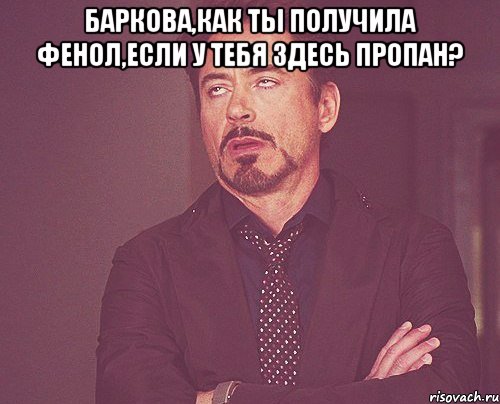 БАРКОВА,КАК ТЫ ПОЛУЧИЛА ФЕНОЛ,ЕСЛИ У ТЕБЯ ЗДЕСЬ ПРОПАН?

risovach.ru